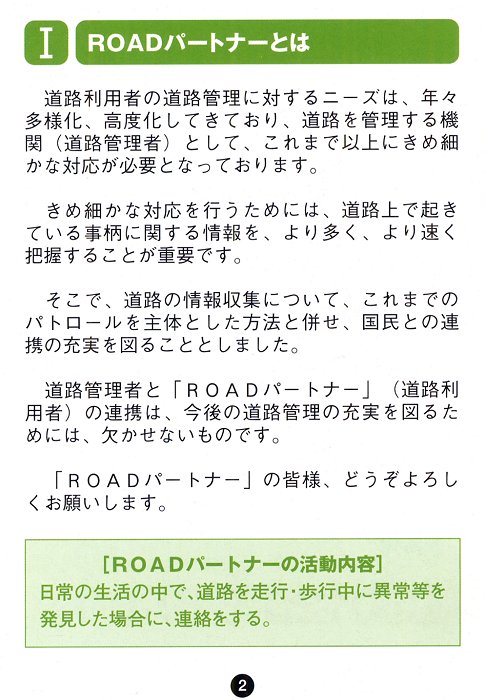 I ROADパートナーとは

道路利用者の道路管理に対するニーズは、年々多様化、高度化してきており、道路を管理する機関（道路管理者）として、これまで以上にきめ細かな対応が必要となっております。

きめ細かな対応を行うためには、道路上で起きている事柄に関する情報を、より多く、より速く把握することが重要です。

そこで、道路の情報収集について、これまでのパトロールを主体とした方法と併せ、国民との連携の充実を図ることとしました。

道路管理者と「ＲＯＡＤパートナー」（道路利用者）の連携は、今後の道路管理の充実を図るためには、欠かせないものです。

「ＲＯＡＤパートナー」の皆様、どうぞよろしくお願いします。

[ROADパートナーの活動内容]
日常の生活の中で、道路を走行・歩行中に異常等を発見した場合に、連絡をする。

2